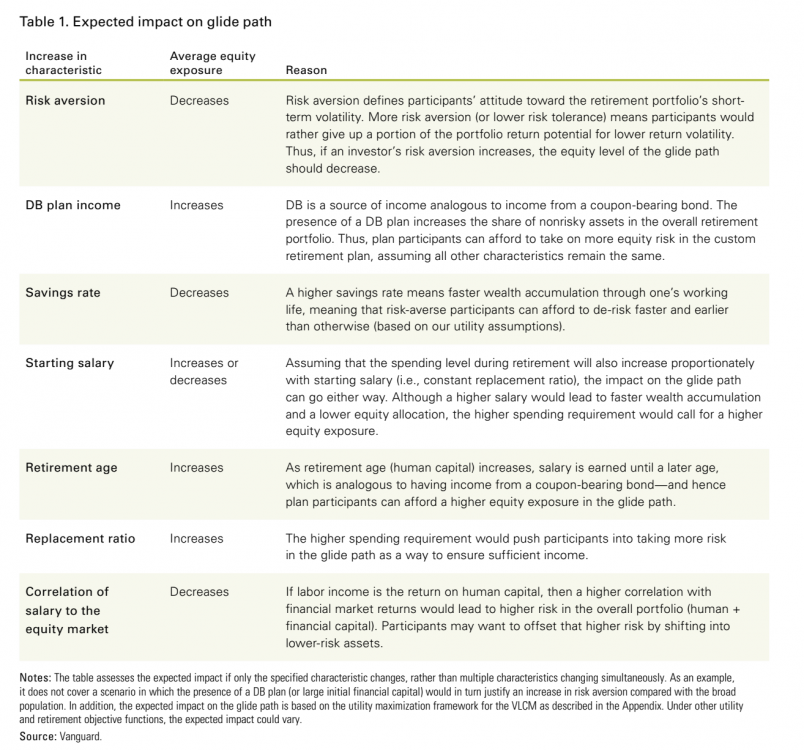 Table 1. Expected impact on glide path

| Increase in characteristic | Average equity exposure | Reason |
|---|---|---|
| Risk aversion | Decreases | Risk aversion defines participants' attitude toward the retirement portfolio's short-term volatility. More risk aversion (or lower risk tolerance) means participants would rather give up a portion of the portfolio return potential for lower return volatility. Thus, if an investor's risk aversion increases, the equity level of the glide path should decrease. |
| DB plan income | Increases | DB is a source of income analogous to income from a coupon-bearing bond. The presence of a DB plan increases the share of nonrisky assets in the overall retirement portfolio. Thus, plan participants can afford to take on more equity risk in the custom retirement plan, assuming all other characteristics remain the same. |
| Savings rate | Decreases | A higher savings rate means faster wealth accumulation through one's working life, meaning that risk-averse participants can afford to de-risk faster and earlier than otherwise (based on our utility assumptions). |
| Starting salary | Increases or decreases | Assuming that the spending level during retirement will also increase proportionately with starting salary (i.e., constant replacement ratio), the impact on the glide path can go either way. Although a higher salary would lead to faster wealth accumulation and a lower equity allocation, the higher spending requirement would call for a higher equity exposure. |
| Retirement age | Increases | As retirement age (human capital) increases, salary is earned until a later age, which is analogous to having income from a coupon-bearing bond—and hence plan participants can afford a higher equity exposure in the glide path. |
| Replacement ratio | Increases | The higher spending requirement would push participants into taking more risk in the glide path as a way to ensure sufficient income. |
| Correlation of salary to the equity market | Decreases | If labor income is the return on human capital, then a higher correlation with financial market returns would lead to higher risk in the overall portfolio (human + financial capital). Participants may want to offset that higher risk by shifting into lower-risk assets. |

Notes: The table assesses the expected impact if only the specified characteristic changes, rather than multiple characteristics changing simultaneously. As an example, it does not cover a scenario in which the presence of a DB plan (or large initial financial capital) would in turn justify an increase in risk aversion compared with the broad population. In addition, the expected impact on the glide path is based on the utility maximization framework for the VLCM as described in the Appendix. Under other utility and retirement objective functions, the expected impact could vary.
Source: Vanguard.